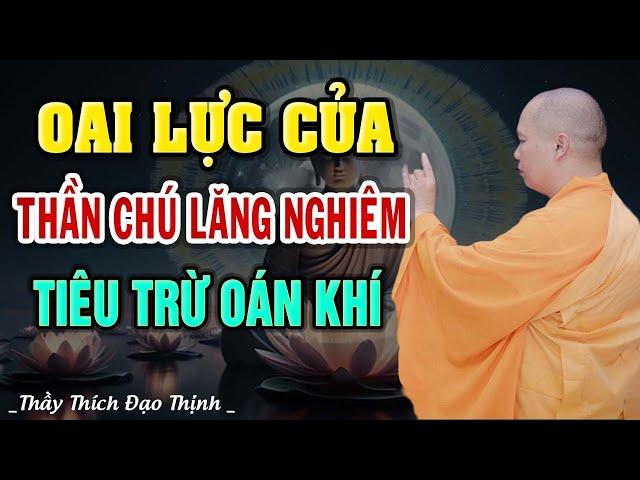 OAI LỰC CỦA
THẦN CHÚ LĂNG NGHIÊM
TIÊU TRỪ OÁN KHÍ

_Thầy Thích Đạo Thịnh _